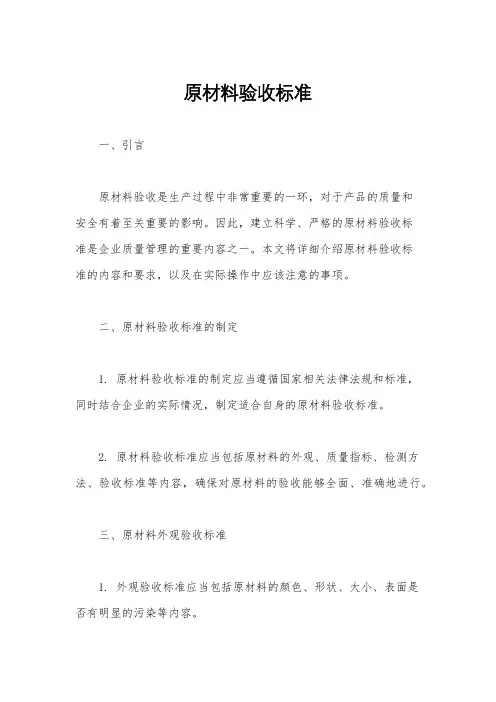 原材料验收标准

一、引言

原材料验收是生产过程中非常重要的一环，对于产品的质量和安全有着至关重要的影响。因此，建立科学、严格的原材料验收标准是企业质量管理的重要内容之一。本文将详细介绍原材料验收标准的内容和要求，以及在实际操作中应该注意的事项。

二、原材料验收标准的制定

1. 原材料验收标准的制定应当遵循国家相关法律法规和标准，同时结合企业的实际情况，制定适合自身的原材料验收标准。

2. 原材料验收标准应当包括原材料的外观、质量指标、检测方法、验收标准等内容，确保对原材料的验收能够全面、准确地进行。

三、原材料外观验收标准

1. 外观验收标准应当包括原材料的颜色、形状、大小、表面是否有明显的污染等内容。